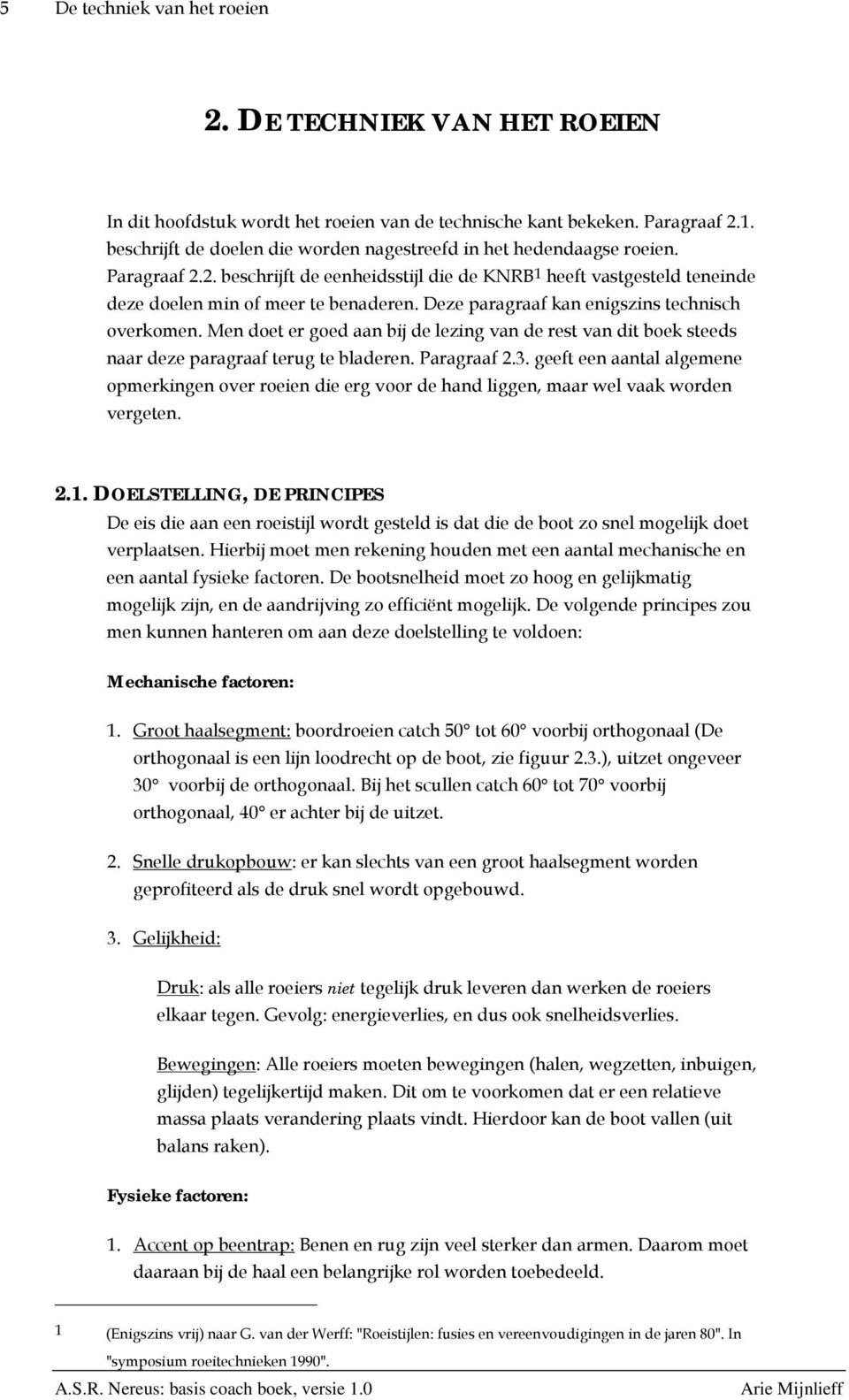 5 De techniek van het roeien

2. DE TECHNIEK VAN HET ROEIEN

In dit hoofdstuk wordt het roeien van de technische kant bekeken. Paragraaf 2.1. beschrijft de doelen die worden nagestreefd in het hedendaagse roeien. Paragraaf 2.2. beschrijft de eenheidsstijl die de KNRB$^1$ heeft vastgesteld teneinde deze doelen min of meer te benaderen. Deze paragraaf kan enigszins technisch overkomen. Men doet er goed aan bij de lezing van de rest van dit boek steeds naar deze paragraaf terug te bladeren. Paragraaf 2.3. geeft een aantal algemene opmerkingen over roeien die erg voor de hand liggen, maar wel vaak worden vergeten.

2.1. DOELSTELLING, DE PRINCIPES
De eis die aan een roeistijl wordt gesteld is dat die de boot zo snel mogelijk doet verplaatsen. Hierbij moet men rekening houden met een aantal mechanische en een aantal fysieke factoren. De bootsnelheid moet zo hoog en gelijkmatig mogelijk zijn, en de aandrijving zo efficiënt mogelijk. De volgende principes zou men kunnen hanteren om aan deze doelstelling te voldoen:

Mechanische factoren:

1. Groot haalsegment: boordroeien catch 50° tot 60° voorbij orthogonaal (De orthogonaal is een lijn loodrecht op de boot, zie figuur 2.3.), uitzet ongeveer 30° voorbij de orthogonaal. Bij het scullen catch 60° tot 70° voorbij orthogonaal, 40° er achter bij de uitzet.

2. Snelle drukopbouw: er kan slechts van een groot haalsegment worden geprofiteerd als de druk snel wordt opgebouwd.

3. Gelijkheid:

Druk: als alle roeiers niet tegelijk druk leveren dan werken de roeiers elkaar tegen. Gevolg: energieverlies, en dus ook snelheidsverlies.

Bewegingen: Alle roeiers moeten bewegingen (halen, wegzetten, inbuigen, glijden) tegelijkertijd maken. Dit om te voorkomen dat er een relatieve massa plaats verandering plaats vindt. Hierdoor kan de boot vallen (uit balans raken).

Fysieke factoren:

1. Accent op beentrap: Benen en rug zijn veel sterker dan armen. Daarom moet daaraan bij de haal een belangrijke rol worden toebedeeld.

1 (Enigszins vrij) naar G. van der Werff: "Roeistijlen: fusies en vereenvoudigingen in de jaren 80". In "symposium roeitechnieken 1990".

A.S.R. Nereus: basis coach boek, versie 1.0 Arie Mijnlieff